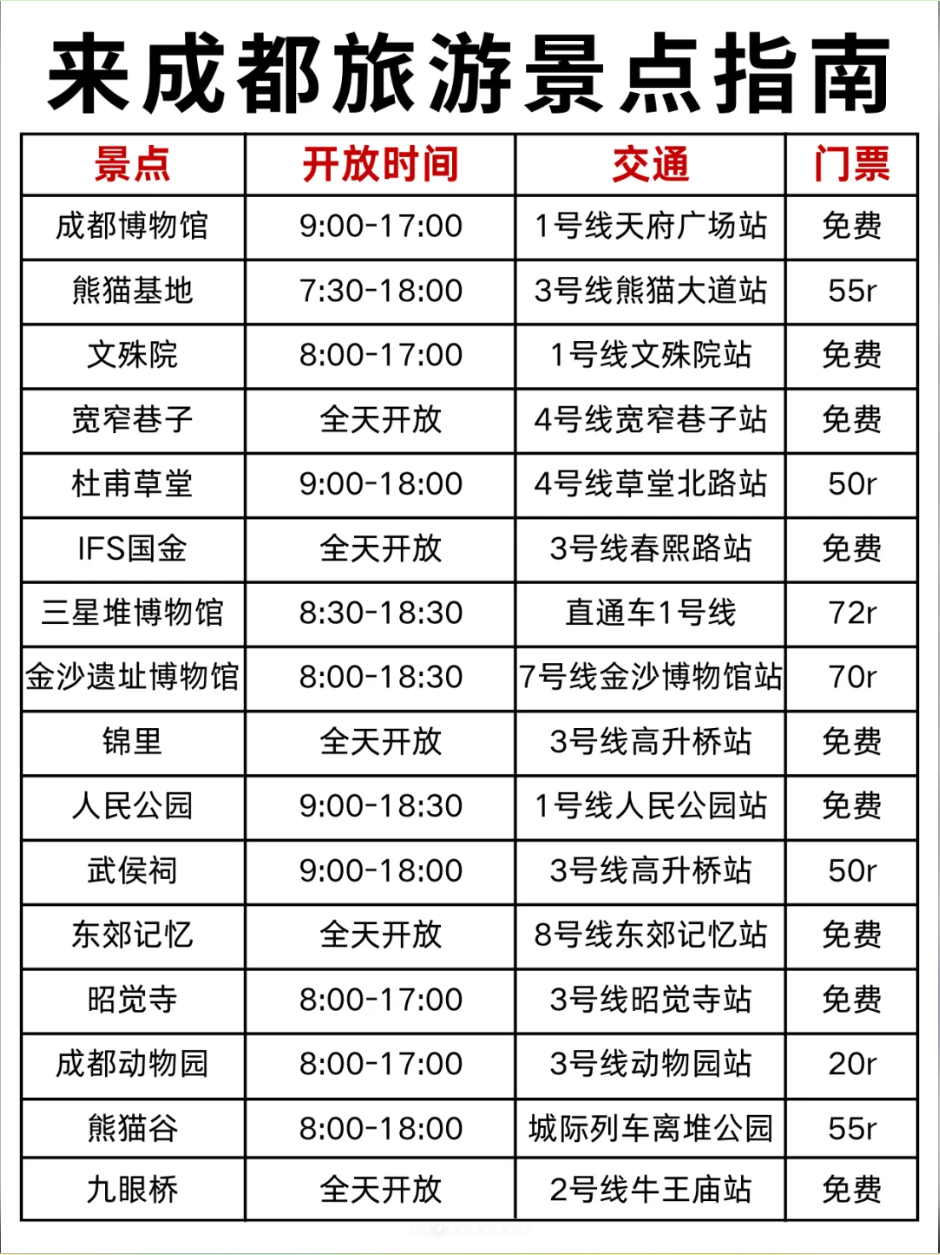 来成都旅游景点指南

| 景点 | 开放时间 | 交通 | 门票 |
|---|---|---|---|
| 成都博物馆 | 9:00-17:00 | 1号线天府广场站 | 免费 |
| 熊猫基地 | 7:30-18:00 | 3号线熊猫大道站 | 55r |
| 文殊院 | 8:00-17:00 | 1号线文殊院站 | 免费 |
| 宽窄巷子 | 全天开放 | 4号线宽窄巷子站 | 免费 |
| 杜甫草堂 | 9:00-18:00 | 4号线草堂北路站 | 50r |
| IFS国金 | 全天开放 | 3号线春熙路站 | 免费 |
| 三星堆博物馆 | 8:30-18:30 | 直通车1号线 | 72r |
| 金沙遗址博物馆 | 8:00-18:30 | 7号线金沙博物馆站 | 70r |
| 锦里 | 全天开放 | 3号线高升桥站 | 免费 |
| 人民公园 | 9:00-18:30 | 1号线人民公园站 | 免费 |
| 武侯祠 | 9:00-18:00 | 3号线高升桥站 | 50r |
| 东郊记忆 | 全天开放 | 8号线东郊记忆站 | 免费 |
| 昭觉寺 | 8:00-17:00 | 3号线昭觉寺站 | 免费 |
| 成都动物园 | 8:00-17:00 | 3号线动物园站 | 20r |
| 熊猫谷 | 8:00-18:00 | 城际列车离堆公园 | 55r |
| 九眼桥 | 全天开放 | 2号线牛王庙站 | 免费 |